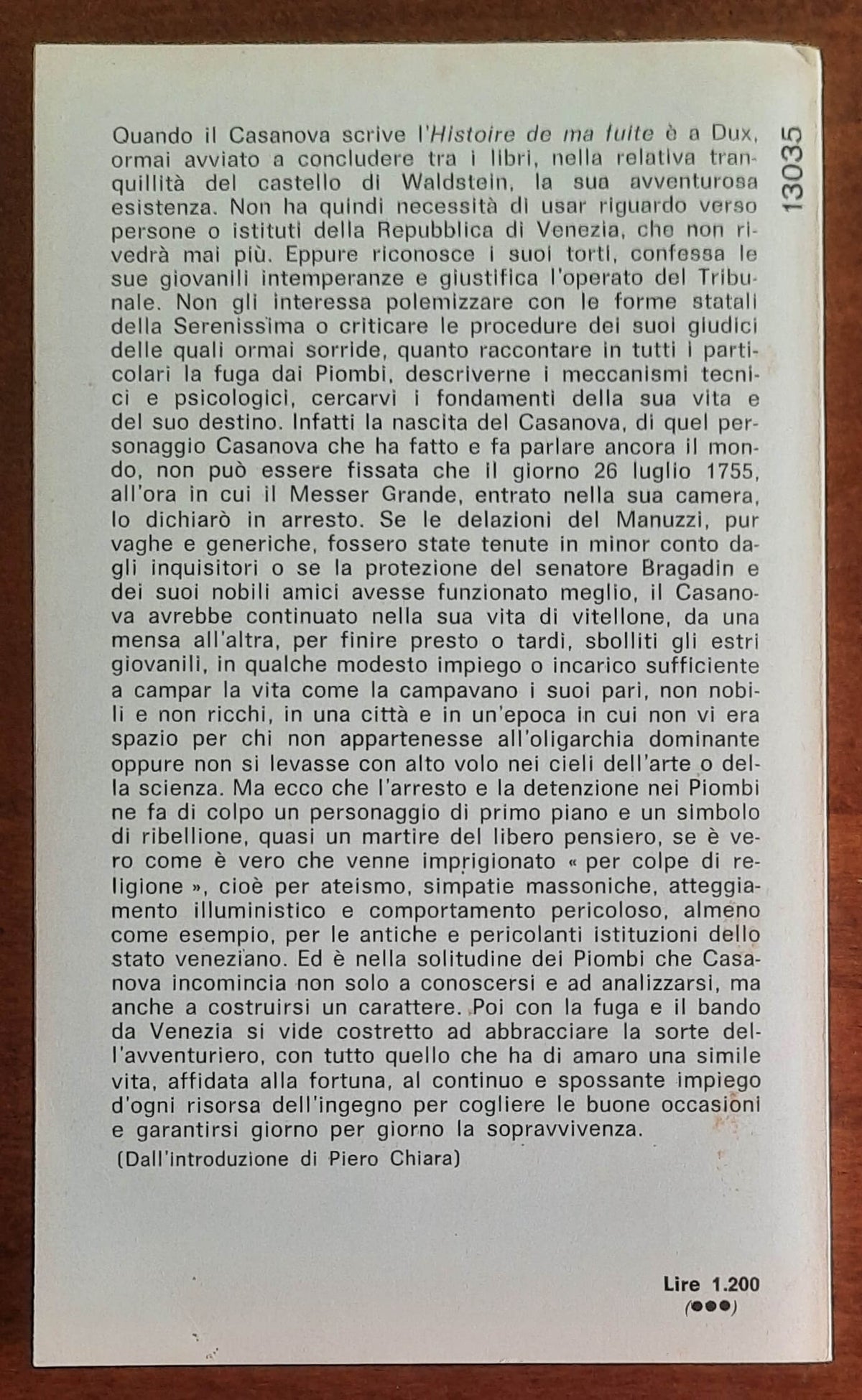 13035

Quando il Casanova scrive l'Histoire de ma fuite è a Dux, ormai avviato a concludere tra i libri, nella relativa tranquillità del castello di Waldstein, la sua avventurosa esistenza. Non ha quindi necessità di usar riguardo verso persone o istituti della Repubblica di Venezia, che non rivedrà mai più. Eppure riconosce i suoi torti, confessa le sue giovanili intemperanze e giustifica l'operato del Tribunale. Non gli interessa polemizzare con le forme statali della Serenissima o criticare le procedure dei suoi giudici delle quali ormai sorride, quanto raccontare in tutti i particolari la fuga dai Piombi, descriverne i meccanismi tecnici e psicologici, cercarvi i fondamenti della sua vita e del suo destino. Infatti la nascita del Casanova, di quel personaggio Casanova che ha fatto e fa parlare ancora il mondo, non può essere fissata che il giorno 26 luglio 1755, all'ora in cui il Messer Grande, entrato nella sua camera, lo dichiarò in arresto. Se le delazioni del Manuzzi, pur vaghe e generiche, fossero state tenute in minor conto dagli inquisitori o se la protezione del senatore Bragadin e dei suoi nobili amici avesse funzionato meglio, il Casanova avrebbe continuato nella sua vita di vitellone, da una mensa all'altra, per finire presto o tardi, sbolliti gli estri giovanili, in qualche modesto impiego o incarico sufficiente a campar la vita come la campavano i suoi pari, non nobili e non ricchi, in una città e in un'epoca in cui non vi era spazio per chi non appartenesse all'oligarchia dominante oppure non si levasse con alto volo nei cieli dell'arte o della scienza. Ma ecco che l'arresto e la detenzione nei Piombi ne fa di colpo un personaggio di primo piano e un simbolo di ribellione, quasi un martire del libero pensiero, se è vero come è vero che venne imprigionato « per colpe di religione », cioè per ateismo, simpatie massoniche, atteggiamento illuministico e comportamento pericoloso, almeno come esempio, per le antiche e pericolanti istituzioni dello stato veneziano. Ed è nella solitudine dei Piombi che Casanova incomincia non solo a conoscersi e ad analizzarsi, ma anche a costruirsi un carattere. Poi con la fuga e il bando da Venezia si vide costretto ad abbracciare la sorte dell'avventuriero, con tutto quello che ha di amaro una simile vita, affidata alla fortuna, al continuo e spossante impiego d'ogni risorsa dell'ingegno per cogliere le buone occasioni e garantirsi giorno per giorno la sopravvivenza.

(Dall'introduzione di Piero Chiara)

Lire 1.200
(●●●)